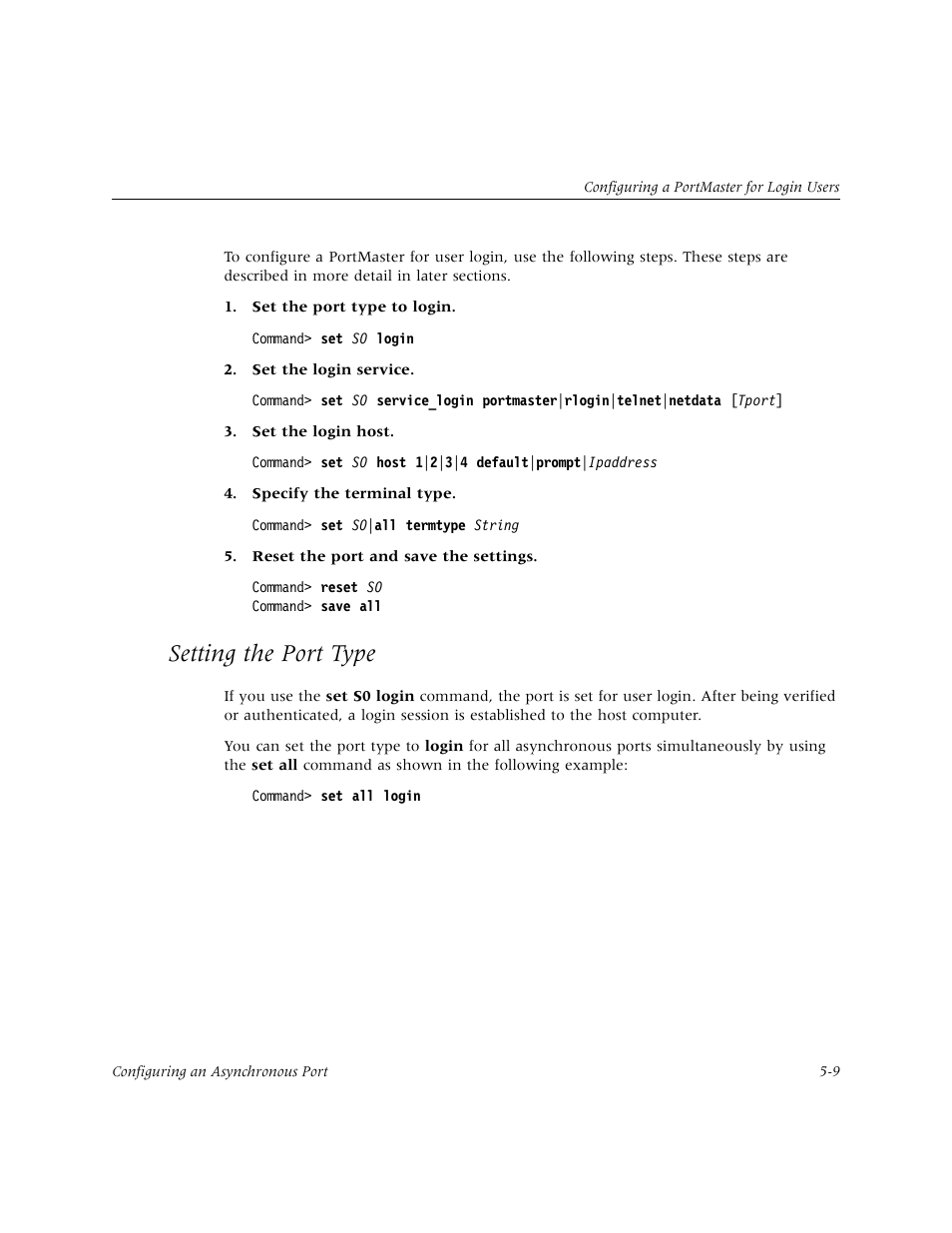 Configuring a PortMaster for Login Users

To configure a PortMaster for user login, use the following steps. These steps are described in more detail in later sections.

1. Set the port type to login.

Command> set S0 login

2. Set the login service.

Command> set S0 service_login portmaster|rlogin|telnet|netdata [Tport]

3. Set the login host.

Command> set S0 host 1|2|3|4 default|prompt|Ipaddress

4. Specify the terminal type.

Command> set S0|all termtype String

5. Reset the port and save the settings.

Command> reset S0
Command> save all

Setting the Port Type

If you use the set S0 login command, the port is set for user login. After being verified or authenticated, a login session is established to the host computer.

You can set the port type to login for all asynchronous ports simultaneously by using the set all command as shown in the following example:

Command> set all login

Configuring an Asynchronous Port

5-9